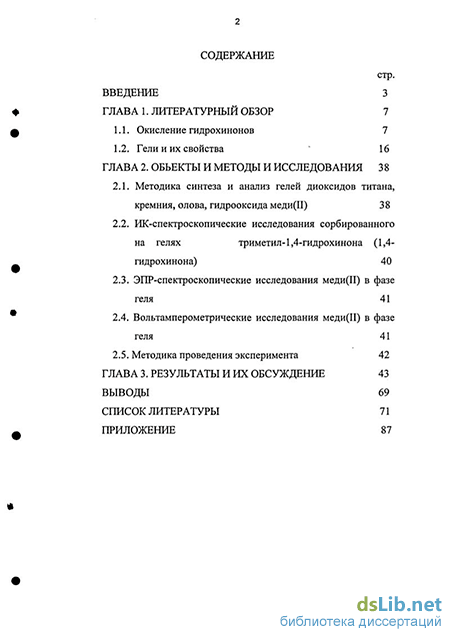 2

СОДЕРЖАНИЕ

стр.

ВВЕДЕНИЕ 3

ГЛАВА 1. ЛИТЕРАТУРНЫЙ ОБЗОР 7

1.1. Окисление гидрохинонов 7

1.2. Гели и их свойства 16

ГЛАВА 2. ОБЬЕКТЫ И МЕТОДЫ И ИССЛЕДОВАНИЯ 38

2.1. Методика синтеза и анализ гелей диоксидов титана, кремния, олова, гидрооксида меди(II) 38

2.2. ИК-спектроскопические исследования сорбированного на гелях триметил-1,4-гидрохинона (1,4-гидрохинона) 40

2.3. ЭПР-спектроскопические исследования меди(II) в фазе геля 41

2.4. Вольтамперометрические исследования меди(II) в фазе геля 41

2.5. Методика проведения эксперимента 42

ГЛАВА 3. РЕЗУЛЬТАТЫ И ИХ ОБСУЖДЕНИЕ 43

ВЫВОДЫ 69

СПИСОК ЛИТЕРАТУРЫ 71

ПРИЛОЖЕНИЕ 87

dsLib.net
библиотека диссертаций